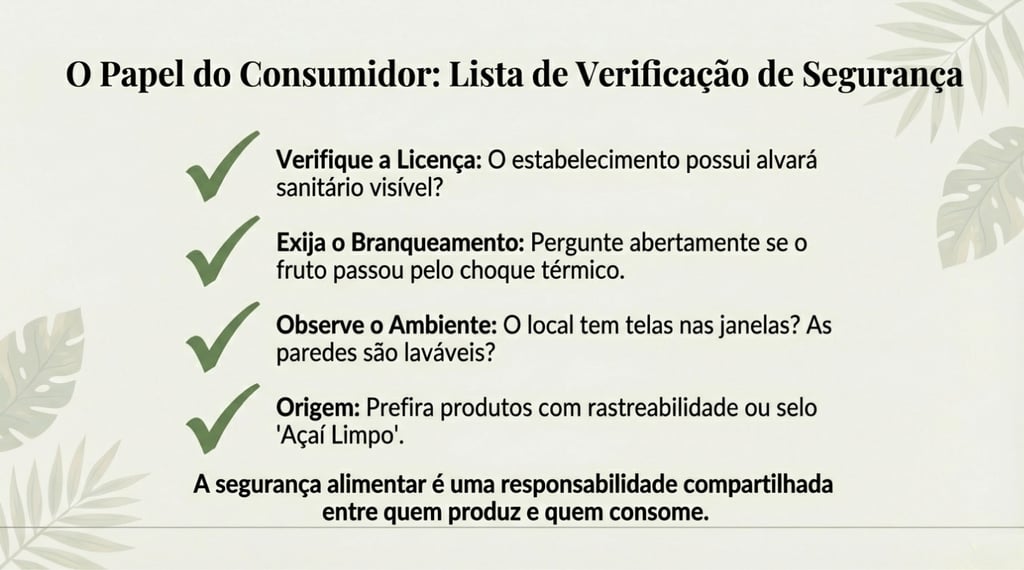 O Papel do Consumidor: Lista de Verificação de Segurança

✓ Verifique a Licença: O estabelecimento possui alvará sanitário visível?

✓ Exija o Branqueamento: Pergunte abertamente se o fruto passou pelo choque térmico.

✓ Observe o Ambiente: O local tem telas nas janelas? As paredes são laváveis?

✓ Origem: Prefira produtos com rastreabilidade ou selo 'Açaí Limpo'.

A segurança alimentar é uma responsabilidade compartilhada entre quem produz e quem consome.